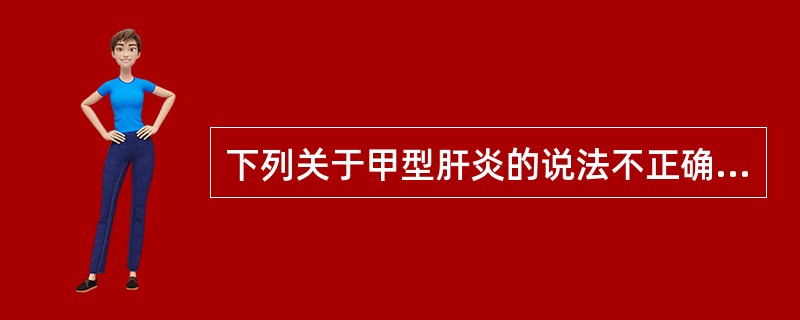 下列关于甲型肝炎的说法不正确...